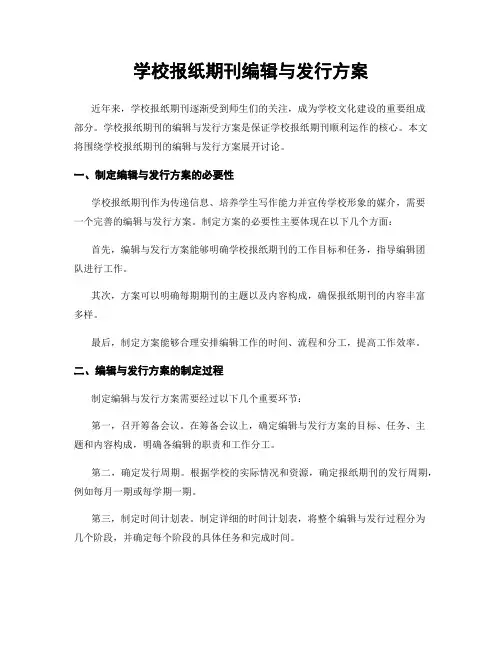 学校报纸期刊编辑与发行方案

近年来，学校报纸期刊逐渐受到师生们的关注，成为学校文化建设的重要组成部分。学校报纸期刊的编辑与发行方案是保证学校报纸期刊顺利运作的核心。本文将围绕学校报纸期刊的编辑与发行方案展开讨论。

一、制定编辑与发行方案的必要性

学校报纸期刊作为传递信息、培养学生写作能力并宣传学校形象的媒介，需要一个完善的编辑与发行方案。制定方案的必要性主要体现在以下几个方面：

首先，编辑与发行方案能够明确学校报纸期刊的工作目标和任务，指导编辑团队进行工作。

其次，方案可以明确每期期刊的主题以及内容构成，确保报纸期刊的内容丰富多样。

最后，制定方案能够合理安排编辑工作的时间、流程和分工，提高工作效率。

二、编辑与发行方案的制定过程

制定编辑与发行方案需要经过以下几个重要环节：

第一，召开筹备会议。在筹备会议上，确定编辑与发行方案的目标、任务、主题和内容构成，明确各编辑的职责和工作分工。

第二，确定发行周期。根据学校的实际情况和资源，确定报纸期刊的发行周期，例如每月一期或每学期一期。

第三，制定时间计划表。制定详细的时间计划表，将整个编辑与发行过程分为几个阶段，并确定每个阶段的具体任务和完成时间。